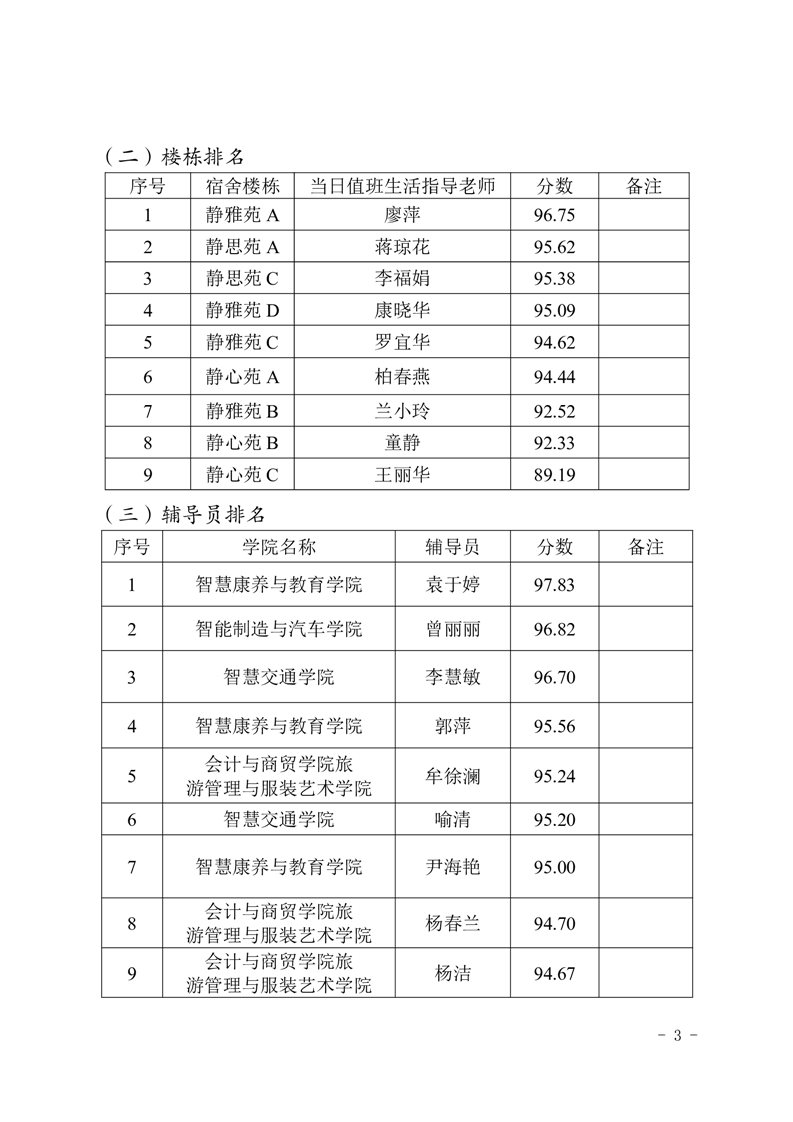 （二）楼栋排名

| 序号 | 宿舍楼栋 | 当日值班生活指导老师 | 分数 | 备注 |
|---|---|---|---|---|
| 1 | 静雅苑 A | 廖萍 | 96.75 | |
| 2 | 静思苑 A | 蒋琼花 | 95.62 | |
| 3 | 静思苑 C | 李福娟 | 95.38 | |
| 4 | 静雅苑 D | 康晓华 | 95.09 | |
| 5 | 静雅苑 C | 罗宜华 | 94.62 | |
| 6 | 静心苑 A | 柏春燕 | 94.44 | |
| 7 | 静雅苑 B | 兰小玲 | 92.52 | |
| 8 | 静心苑 B | 童静 | 92.33 | |
| 9 | 静心苑 C | 王丽华 | 89.19 | |

（三）辅导员排名

| 序号 | 学院名称 | 辅导员 | 分数 | 备注 |
|---|---|---|---|---|
| 1 | 智慧康养与教育学院 | 袁于婷 | 97.83 | |
| 2 | 智能制造与汽车学院 | 曾丽丽 | 96.82 | |
| 3 | 智慧交通学院 | 李慧敏 | 96.70 | |
| 4 | 智慧康养与教育学院 | 郭萍 | 95.56 | |
| 5 | 会计与商贸学院旅游管理与服装艺术学院 | 牟徐澜 | 95.24 | |
| 6 | 智慧交通学院 | 喻清 | 95.20 | |
| 7 | 智慧康养与教育学院 | 尹海艳 | 95.00 | |
| 8 | 会计与商贸学院旅游管理与服装艺术学院 | 杨春兰 | 94.70 | |
| 9 | 会计与商贸学院旅游管理与服装艺术学院 | 杨洁 | 94.67 | |

- 3 -